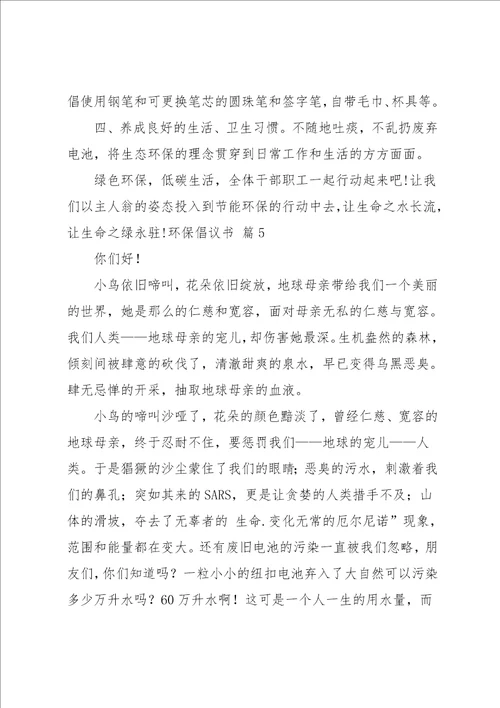 倡使用钢笔和可更换笔芯的圆珠笔和签字笔,自带毛巾、杯具等。

四、养成良好的生活、卫生习惯。不随地吐痰,不乱扔废弃电池,将生态环保的理念贯穿到日常工作和生活的方方面面。

绿色环保,低碳生活,全体干部职工一起行动起来吧!让我们以主人翁的姿态投入到节能环保的行动中去,让生命之水长流,让生命之绿永驻!环保倡议书 篇5

你们好!

小鸟依旧啼叫,花朵依旧绽放,地球母亲带给我们一个美丽的世界,她是那么的仁慈和宽容,面对母亲无私的仁慈与宽容。我们人类——地球母亲的宠儿,却伤害她最深。生机盎然的森林,倾刻间被肆意的砍伐了,清澈甜爽的泉水,早已变得乌黑恶臭。肆无忌惮的开采,抽取地球母亲的血液。

小鸟的啼叫沙哑了,花朵的颜色黯淡了,曾经仁慈、宽容的地球母亲,终于忍耐不住,要惩罚我们——地球的宠儿——人类。于是猖獗的沙尘蒙住了我们的眼睛;恶臭的污水,刺激着我们的鼻孔;突如其来的SARS,更是让贪婪的人类措手不及;山体的滑坡,夺去了无辜者的 生命.变化无常的厄尔尼诺”现象,范围和能量都在变大。还有废旧电池的污染一直被我们忽略,朋友们,你们知道吗?一粒小小的纽扣电池弃入了大自然可以污染多少万升水吗?60万升水啊!这可是一个人一生的用水量,而